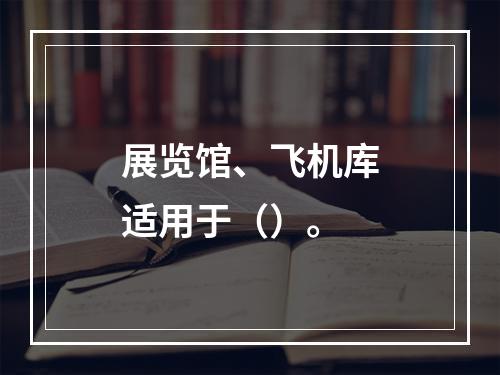 展览馆、飞机库适用于（）。